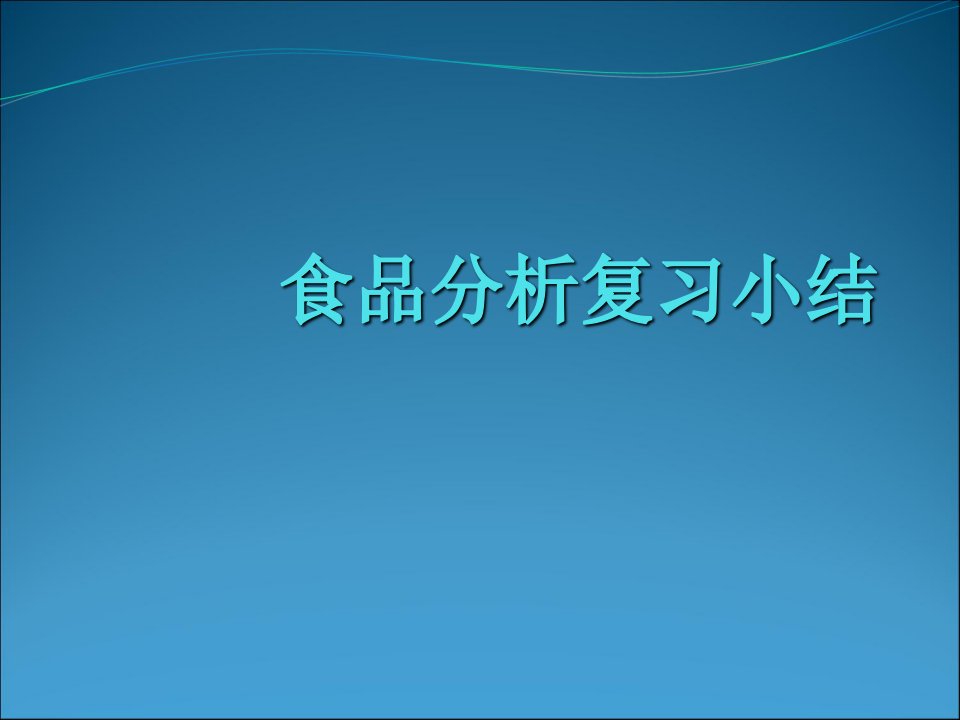 食品分析复习小结